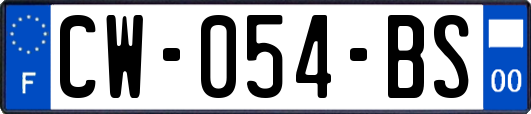 F
CW-054-BS
00